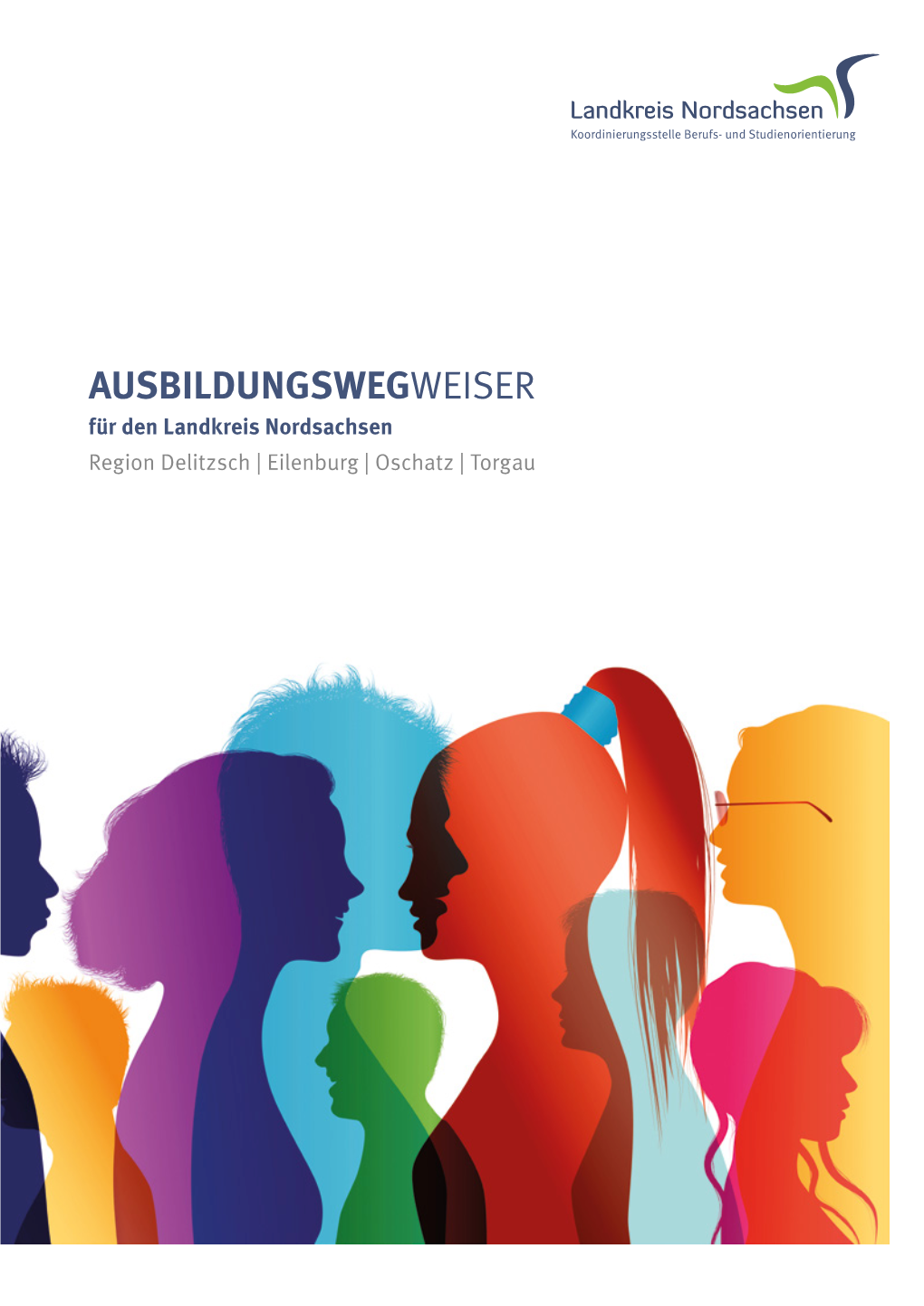 Landkreis Nordsachsen
Koordinierungsstelle Berufs- und Studienorientierung

AUSBILDUNGSWEGWEISER
für den Landkreis Nordsachsen
Region Delitzsch | Eilenburg | Oschatz | Torgau